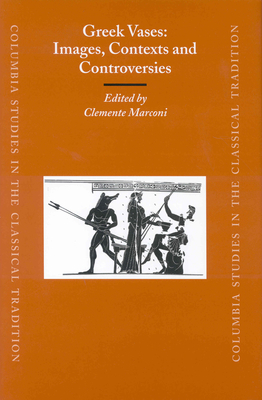 COLUMBIA STUDIES IN THE CLASSICAL TRADITION

Greek Vases: Images, Contexts and Controversies

Edited by Clemente Marconi

COLUMBIA STUDIES IN THE CLASSICAL TRADITION